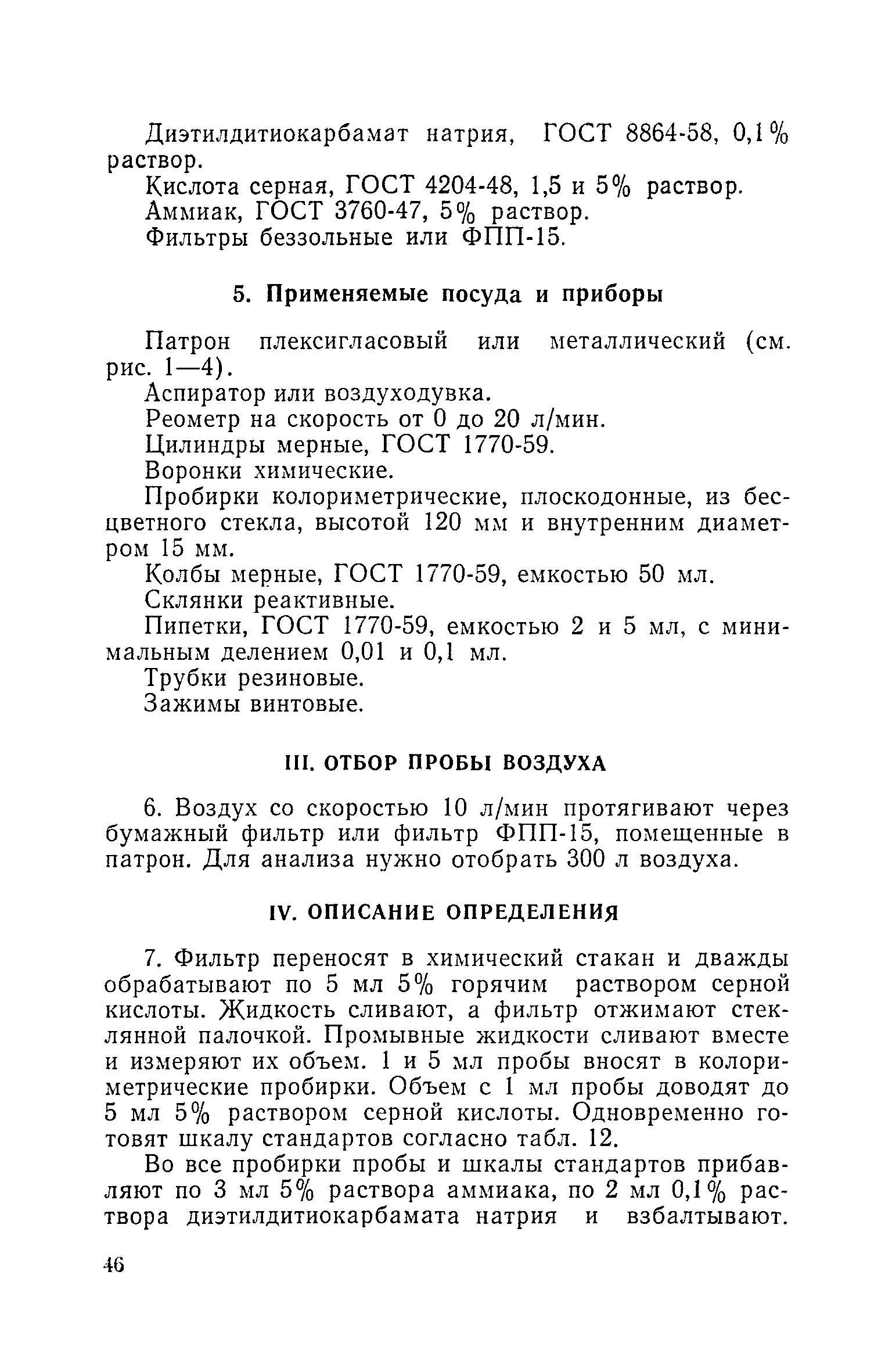 Диэтилдитиокарбамат натрия, ГОСТ 8864-58, 0,1% раствор.

Кислота серная, ГОСТ 4204-48, 1,5 и 5% раствор.

Аммиак, ГОСТ 3760-47, 5% раствор.

Фильтры беззольные или ФПП-15.

5. Применяемые посуда и приборы

Патрон плексигласовый или металлический (см. рис. 1—4).

Аспиратор или воздуходувка.

Реометр на скорость от 0 до 20 л/мин.

Цилиндры мерные, ГОСТ 1770-59.

Воронки химические.

Пробирки колориметрические, плоскодонные, из бесцветного стекла, высотой 120 мм и внутренним диаметром 15 мм.

Колбы мерные, ГОСТ 1770-59, емкостью 50 мл.

Склянки реактивные.

Пипетки, ГОСТ 1770-59, емкостью 2 и 5 мл, с минимальным делением 0,01 и 0,1 мл.

Трубки резиновые.

Зажимы винтовые.

III. ОТБОР ПРОБЫ ВОЗДУХА

6. Воздух со скоростью 10 л/мин протягивают через бумажный фильтр или фильтр ФПП-15, помещенные в патрон. Для анализа нужно отобрать 300 л воздуха.

IV. ОПИСАНИЕ ОПРЕДЕЛЕНИЯ

7. Фильтр переносят в химический стакан и дважды обрабатывают по 5 мл 5% горячим раствором серной кислоты. Жидкость сливают, а фильтр отжимают стеклянной палочкой. Промывные жидкости сливают вместе и измеряют их объем. 1 и 5 мл пробы вносят в колориметрические пробирки. Объем с 1 мл пробы доводят до 5 мл 5% раствором серной кислоты. Одновременно готовят шкалу стандартов согласно табл. 12.

Во все пробирки пробы и шкалы стандартов прибавляют по 3 мл 5% раствора аммиака, по 2 мл 0,1% раствора диэтилдитиокарбамата натрия и взбалтывают.

46